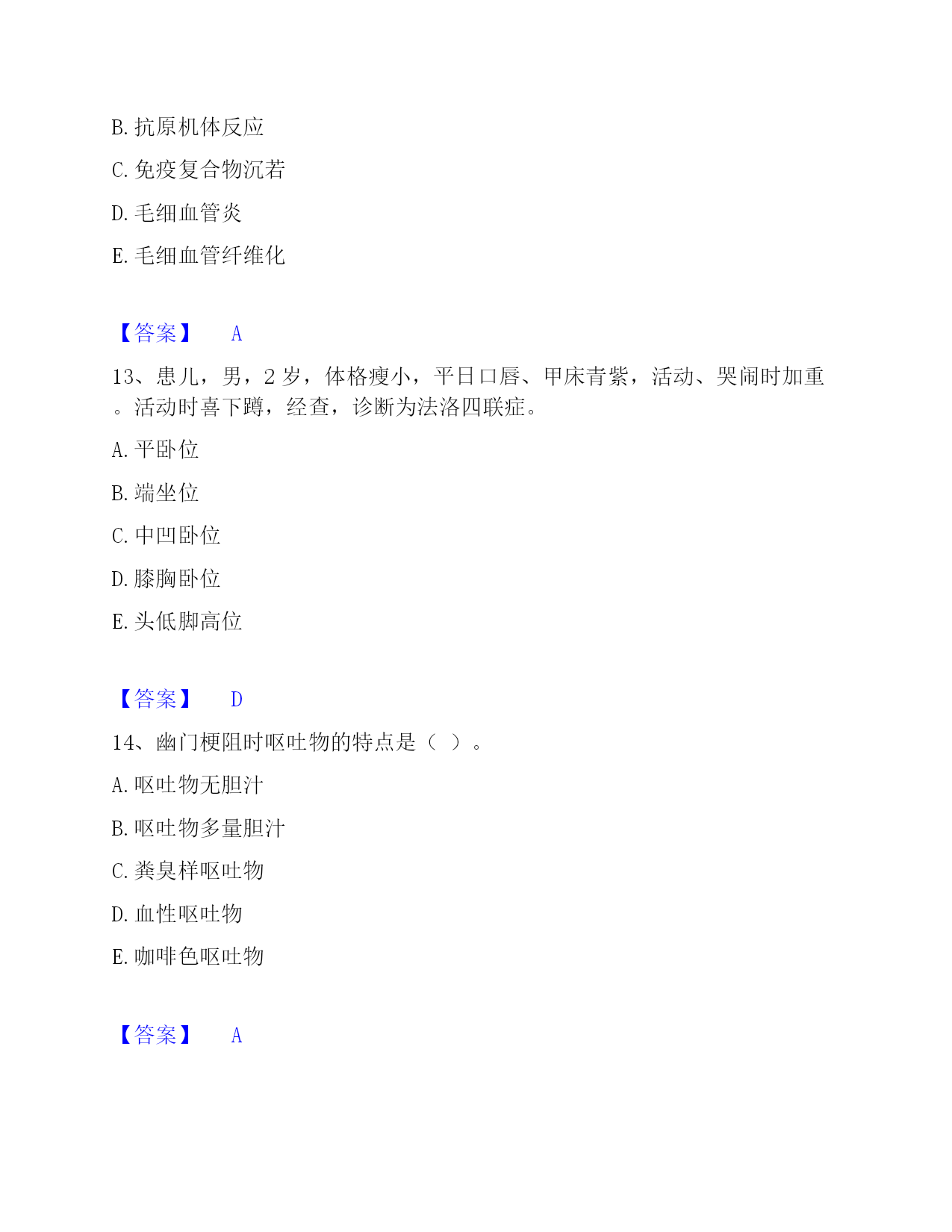 B. 抗原机体反应

C. 免疫复合物沉若

D. 毛细血管炎

E. 毛细血管纤维化

【答案】 A

13、患儿，男，2 岁，体格瘦小，平日口唇、甲床青紫，活动、哭闹时加重。活动时喜下蹲，经查，诊断为法洛四联症。

A. 平卧位

B. 端坐位

C. 中凹卧位

D. 膝胸卧位

E. 头低脚高位

【答案】 D

14、幽门梗阻时呕吐物的特点是（ ）。

A. 呕吐物无胆汁

B. 呕吐物多量胆汁

C. 粪臭样呕吐物

D. 血性呕吐物

E. 咖啡色呕吐物

【答案】 A